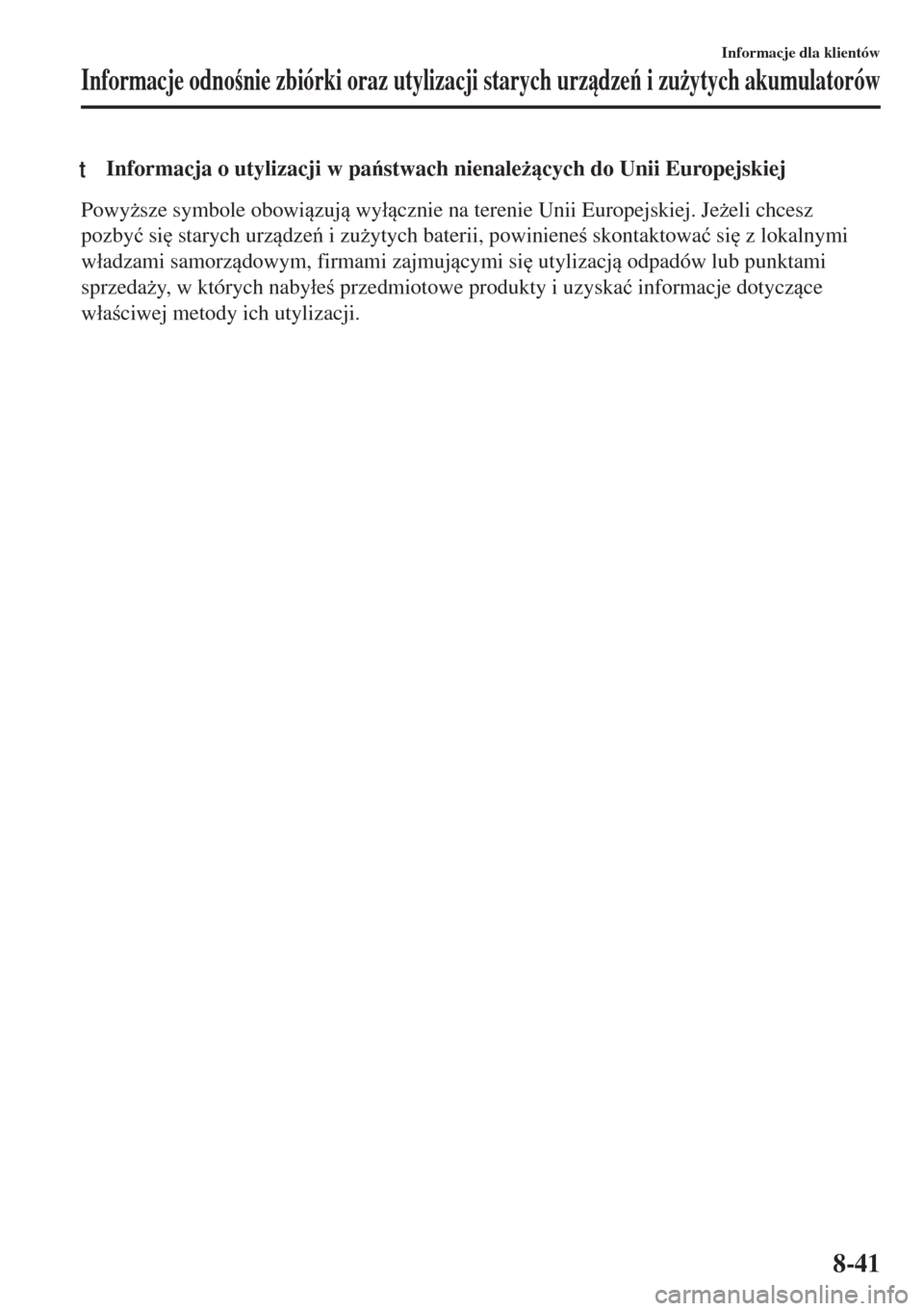 Informacje dla klientów

Informacje odnośnie zbiórki oraz utylizacji starych urządzeń i zużytych akumulatorów

t Informacja o utylizacji w państwach nienależących do Unii Europejskiej

Powyższe symbole obowiązują wyłącznie na terenie Unii Europejskiej. Jeżeli chcesz pozbyć się starych urządzeń i zużytych baterii, powinieneś skontaktować się z lokalnymi władzami samorządowym, firmami zajmującymi się utylizacją odpadów lub punktami sprzedaży, w których nabyłeś przedmiotowe produkty i uzyskać informacje dotyczące właściwej metody ich utylizacji.

8-41

carmanualsonline.info